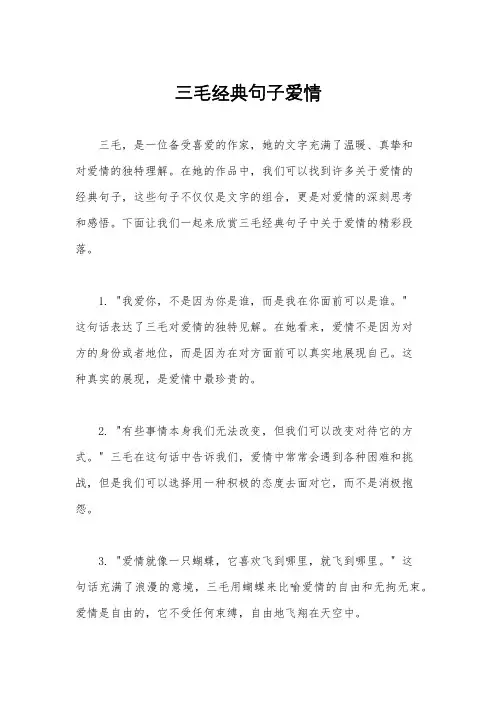 三毛经典句子爱情

三毛，是一位备受喜爱的作家，她的文字充满了温暖、真挚和对爱情的独特理解。在她的作品中，我们可以找到许多关于爱情的经典句子，这些句子不仅仅是文字的组合，更是对爱情的深刻思考和感悟。下面让我们一起来欣赏三毛经典句子中关于爱情的精彩段落。

1. "我爱你，不是因为你是谁，而是我在你面前可以是谁。" 这句话表达了三毛对爱情的独特见解。在她看来，爱情不是因为对方的身份或者地位，而是因为在对方面前可以真实地展现自己。这种真实的展现，是爱情中最珍贵的。

2. "有些事情本身我们无法改变，但我们可以改变对待它的方式。" 三毛在这句话中告诉我们，爱情中常常会遇到各种困难和挑战，但是我们可以选择用一种积极的态度去面对它，而不是消极抱怨。

3. "爱情就像一只蝴蝶，它喜欢飞到哪里，就飞到哪里。" 这句话充满了浪漫的意境，三毛用蝴蝶来比喻爱情的自由和无拘无束。爱情是自由的，它不受任何束缚，自由地飞翔在天空中。